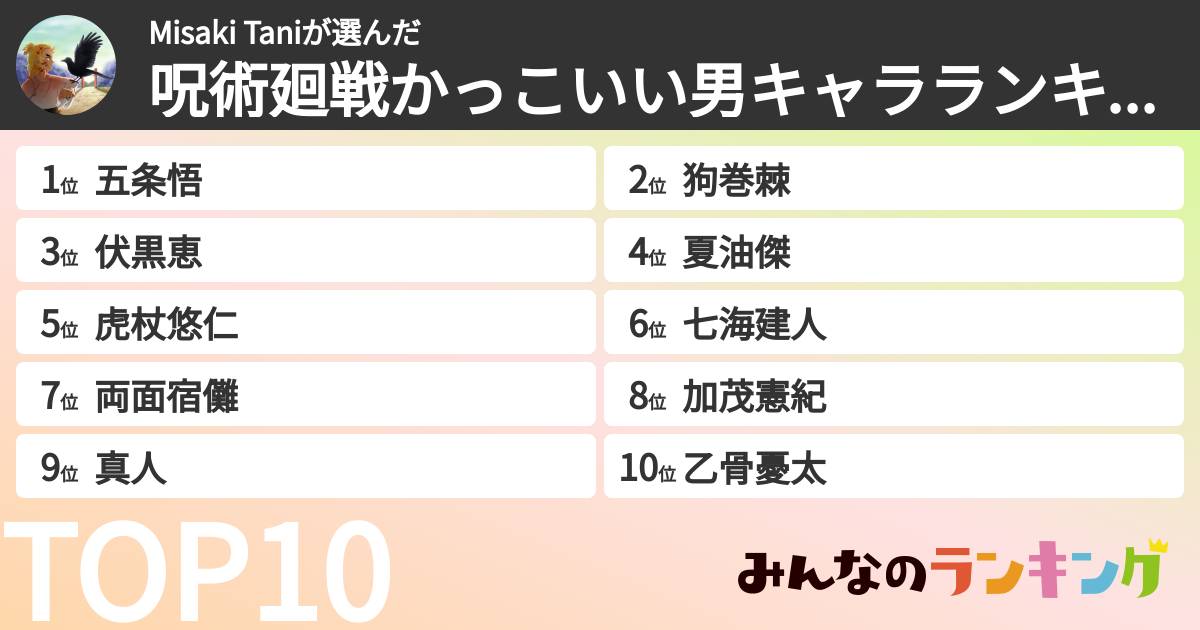 Misaki Taniが選んだ
呪術廻戦かっこいい男キャラランキ...

1位 五条悟
2位 狗巻棘
3位 伏黒恵
4位 夏油傑
5位 虎杖悠仁
6位 七海建人
7位 両面宿儺
8位 加茂憲紀
9位 真人
10位 乙骨憂太

TOP10

みんなのランキング